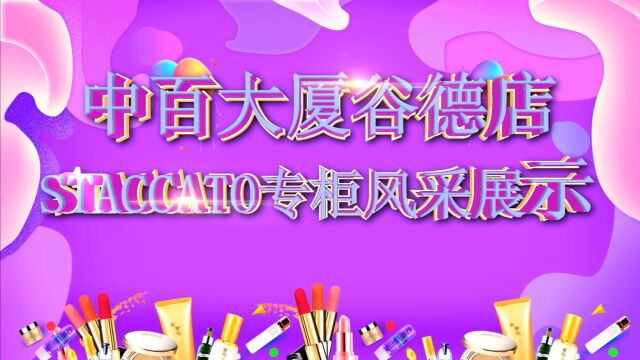 中百大厦谷德店
STACCATO专柜风采展示